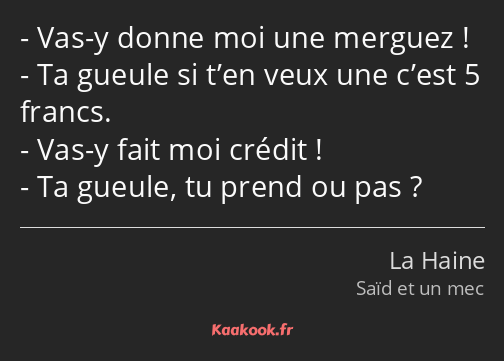 - Vas-y donne moi une merguez !
- Ta gueule si t’en veux une c’est 5 francs.
- Vas-y fait moi crédit !
- Ta gueule, tu prend ou pas ?

La Haine
Saïd et un mec

Kaakook.fr